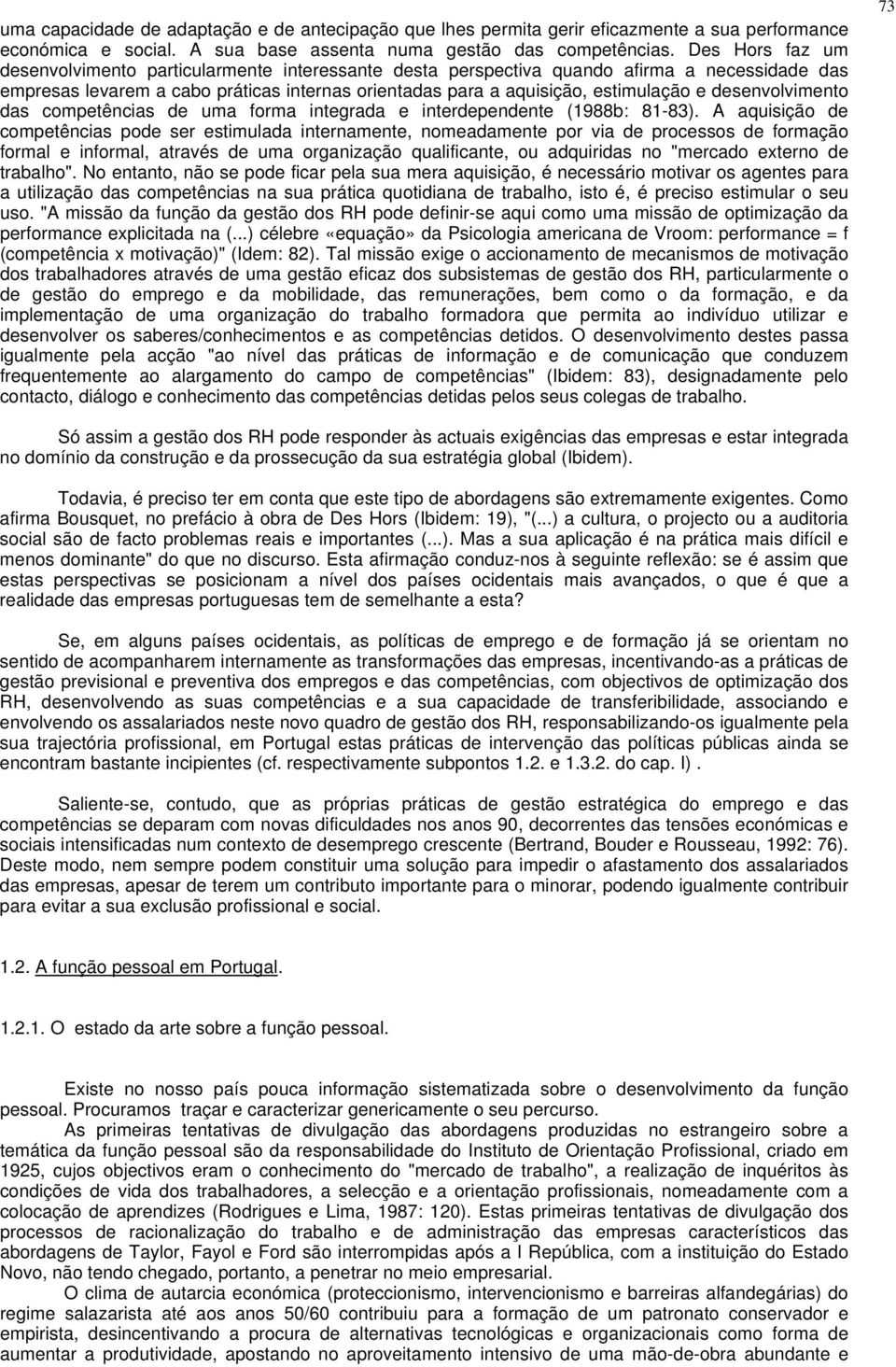 73

uma capacidade de adaptação e de antecipação que lhes permita gerir eficazmente a sua performance económica e social. A sua base assenta numa gestão das competências. Des Hors faz um desenvolvimento particularmente interessante desta perspectiva quando afirma a necessidade das empresas levarem a cabo práticas internas orientadas para a aquisição, estimulação e desenvolvimento das competências de uma forma integrada e interdependente (1988b: 81-83). A aquisição de competências pode ser estimulada internamente, nomeadamente por via de processos de formação formal e informal, através de uma organização qualificante, ou adquiridas no "mercado externo de trabalho". No entanto, não se pode ficar pela sua mera aquisição, é necessário motivar os agentes para a utilização das competências na sua prática quotidiana de trabalho, isto é, é preciso estimular o seu uso. "A missão da função da gestão dos RH pode definir-se aqui como uma missão de optimização da performance explicitada na (...) célebre «equação» da Psicologia americana de Vroom: performance = f (competência x motivação)" (Idem: 82). Tal missão exige o accionamento de mecanismos de motivação dos trabalhadores através de uma gestão eficaz dos subsistemas de gestão dos RH, particularmente o de gestão do emprego e da mobilidade, das remunerações, bem como o da formação, e da implementação de uma organização do trabalho formadora que permita ao indivíduo utilizar e desenvolver os saberes/conhecimentos e as competências detidos. O desenvolvimento destes passa igualmente pela acção "ao nível das práticas de informação e de comunicação que conduzem frequentemente ao alargamento do campo de competências" (Ibidem: 83), designadamente pelo contacto, diálogo e conhecimento das competências detidas pelos seus colegas de trabalho.

Só assim a gestão dos RH pode responder às actuais exigências das empresas e estar integrada no domínio da construção e da prossecução da sua estratégia global (Ibidem).

Todavia, é preciso ter em conta que este tipo de abordagens são extremamente exigentes. Como afirma Bousquet, no prefácio à obra de Des Hors (Ibidem: 19), "(...) a cultura, o projecto ou a auditoria social são de facto problemas reais e importantes (...). Mas a sua aplicação é na prática mais difícil e menos dominante" do que no discurso. Esta afirmação conduz-nos à seguinte reflexão: se é assim que estas perspectivas se posicionam a nível dos países ocidentais mais avançados, o que é que a realidade das empresas portuguesas tem de semelhante a esta?

Se, em alguns países ocidentais, as políticas de emprego e de formação já se orientam no sentido de acompanharem internamente as transformações das empresas, incentivando-as a práticas de gestão previsional e preventiva dos empregos e das competências, com objectivos de optimização dos RH, desenvolvendo as suas competências e a sua capacidade de transferibilidade, associando e envolvendo os assalariados neste novo quadro de gestão dos RH, responsabilizando-os igualmente pela sua trajectória profissional, em Portugal estas práticas de intervenção das políticas públicas ainda se encontram bastante incipientes (cf. respectivamente subpontos 1.2. e 1.3.2. do cap. I) .

Saliente-se, contudo, que as próprias práticas de gestão estratégica do emprego e das competências se deparam com novas dificuldades nos anos 90, decorrentes das tensões económicas e sociais intensificadas num contexto de desemprego crescente (Bertrand, Bouder e Rousseau, 1992: 76). Deste modo, nem sempre podem constituir uma solução para impedir o afastamento dos assalariados das empresas, apesar de terem um contributo importante para o minorar, podendo igualmente contribuir para evitar a sua exclusão profissional e social.

1.2. A função pessoal em Portugal.

1.2.1. O estado da arte sobre a função pessoal.

Existe no nosso país pouca informação sistematizada sobre o desenvolvimento da função pessoal. Procuramos traçar e caracterizar genericamente o seu percurso.

As primeiras tentativas de divulgação das abordagens produzidas no estrangeiro sobre a temática da função pessoal são da responsabilidade do Instituto de Orientação Profissional, criado em 1925, cujos objectivos eram o conhecimento do "mercado de trabalho", a realização de inquéritos às condições de vida dos trabalhadores, a selecção e a orientação profissionais, nomeadamente com a colocação de aprendizes (Rodrigues e Lima, 1987: 120). Estas primeiras tentativas de divulgação dos processos de racionalização do trabalho e de administração das empresas característicos das abordagens de Taylor, Fayol e Ford são interrompidas após a I República, com a instituição do Estado Novo, não tendo chegado, portanto, a penetrar no meio empresarial.

O clima de autarcia económica (proteccionismo, intervencionismo e barreiras alfandegárias) do regime salazarista até aos anos 50/60 contribuiu para a formação de um patronato conservador e empirista, desincentivando a procura de alternativas tecnológicas e organizacionais como forma de aumentar a produtividade, apostando no aproveitamento intensivo de uma mão-de-obra abundante e